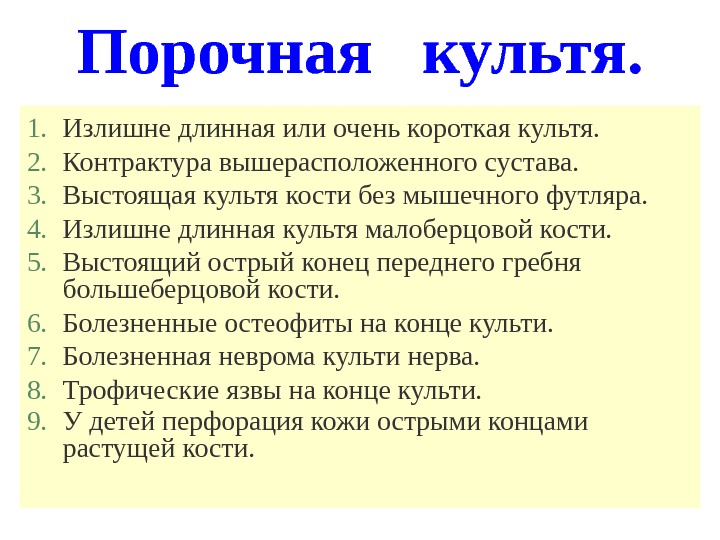 Порочная культя.

1. Излишне длинная или очень короткая культя.
2. Контрактура вышерасположенного сустава.
3. Выстоящая культя кости без мышечного футляра.
4. Излишне длинная культя малоберцовой кости.
5. Выстоящий острый конец переднего гребня большеберцовой кости.
6. Болезненные остеофиты на конце культи.
7. Болезненная неврома культи нерва.
8. Трофические язвы на конце культи.
9. У детей перфорация кожи острыми концами растущей кости.